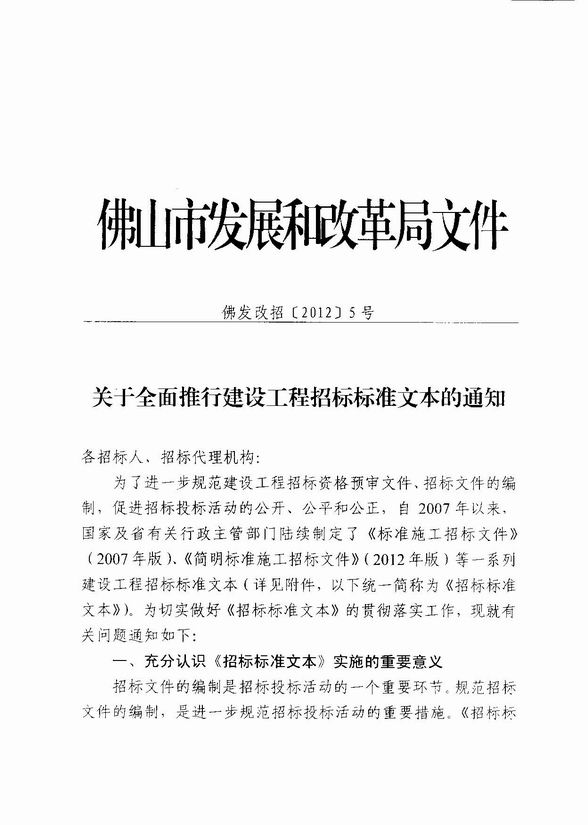 佛山市发展和改革局文件

佛发改招〔2012〕5号

关于全面推行建设工程招标标准文本的通知

各招标人、招标代理机构：

为了进一步规范建设工程招标资格预审文件、招标文件的编制，促进招标投标活动的公开、公平和公正，自2007年以来，国家及省有关行政主管部门陆续制定了《标准施工招标文件》（2007年版）、《简明标准施工招标文件》（2012年版）等一系列建设工程招标标准文本（详见附件，以下统一简称为《招标标准文本》）。为切实做好《招标标准文本》的贯彻落实工作，现就有关问题通知如下：

一、充分认识《招标标准文本》实施的重要意义

招标文件的编制是招标投标活动的一个重要环节。规范招标文件的编制，是进一步规范招标投标活动的重要措施。《招标标